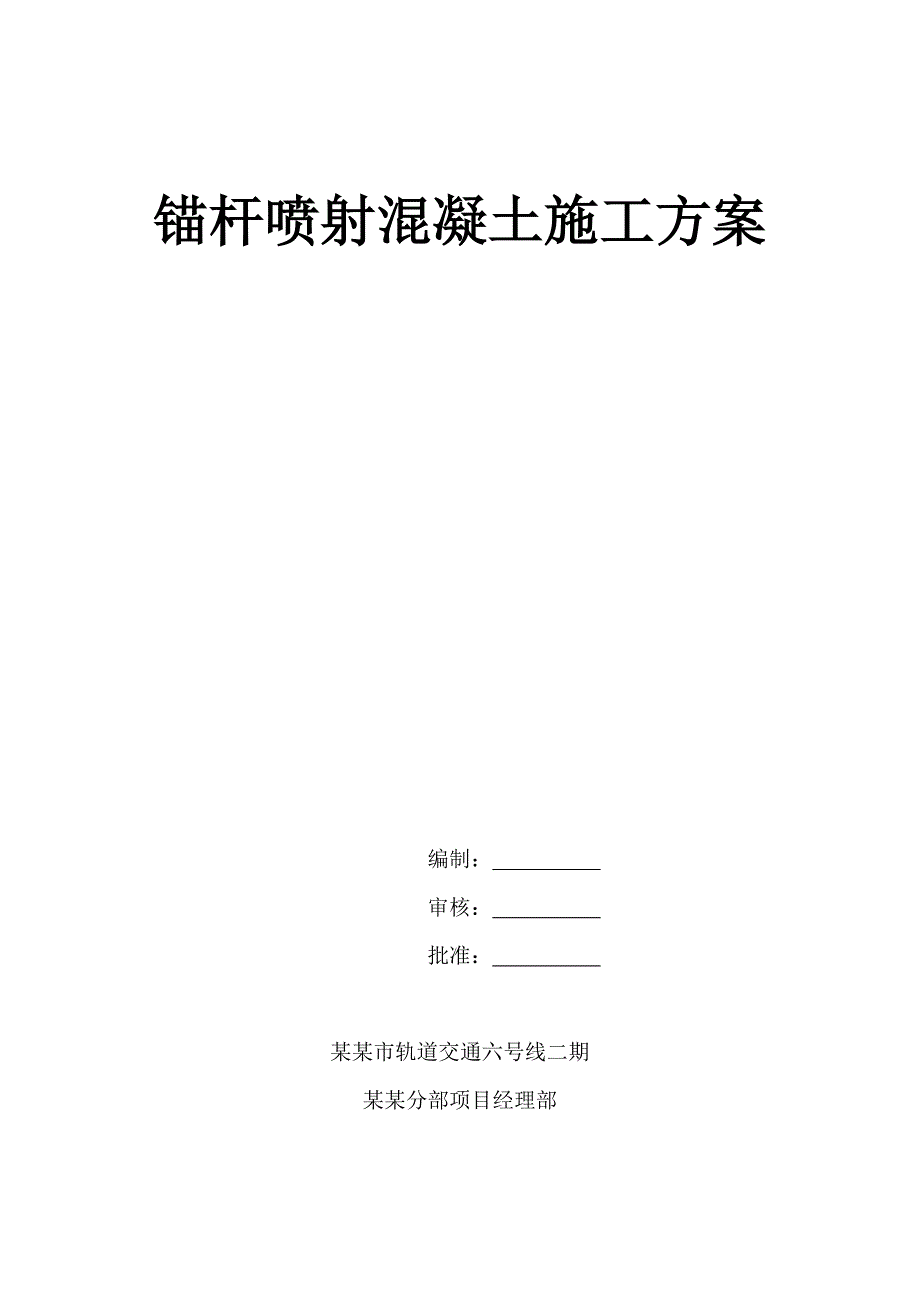 锚杆喷射混凝土施工方案

编制：__________

审核：__________

批准：__________

某某市轨道交通六号线二期

某某分部项目经理部